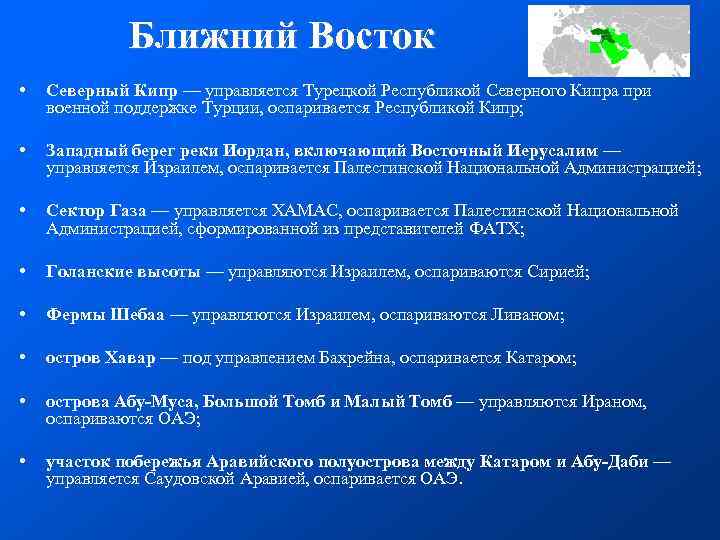 Ближний Восток

• Северный Кипр — управляется Турецкой Республикой Северного Кипра при военной поддержке Турции, оспаривается Республикой Кипр;

• Западный берег реки Иордан, включающий Восточный Иерусалим — управляется Израилем, оспаривается Палестинской Национальной Администрацией;

• Сектор Газа — управляется ХАМАС, оспаривается Палестинской Национальной Администрацией, сформированной из представителей ФАТХ;

• Голанские высоты — управляются Израилем, оспариваются Сирией;

• Фермы Шебаа — управляются Израилем, оспариваются Ливаном;

• остров Хавар — под управлением Бахрейна, оспаривается Катаром;

• острова Абу-Муса, Большой Томб и Малый Томб — управляются Ираном, оспариваются ОАЭ;

• участок побережья Аравийского полуострова между Катаром и Абу-Даби — управляется Саудовской Аравией, оспаривается ОАЭ.